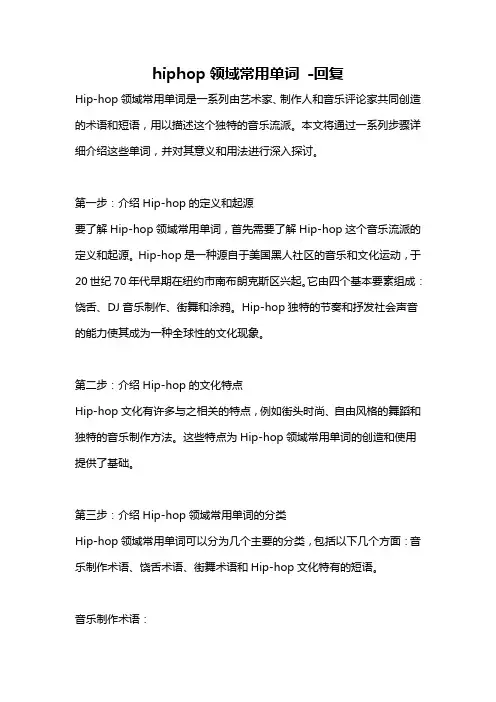 hiphop 领域常用单词 -回复

Hip-hop 领域常用单词是一系列由艺术家、制作人和音乐评论家共同创造的术语和短语，用以描述这个独特的音乐流派。本文将通过一系列步骤详细介绍这些单词，并对其意义和用法进行深入探讨。

第一步：介绍 Hip-hop 的定义和起源

要了解 Hip-hop 领域常用单词，首先需要了解 Hip-hop 这个音乐流派的定义和起源。Hip-hop 是一种源自于美国黑人社区的音乐和文化运动，于 20 世纪 70 年代早期在纽约市南布朗克斯区兴起。它由四个基本要素组成：饶舌、DJ 音乐制作、街舞和涂鸦。Hip-hop 独特的节奏和抒发社会声音的能力使其成为一种全球性的文化现象。

第二步：介绍 Hip-hop 的文化特点

Hip-hop 文化有许多与之相关的特点，例如街头时尚、自由风格的舞蹈和独特的音乐制作方法。这些特点为 Hip-hop 领域常用单词的创造和使用提供了基础。

第三步：介绍 Hip-hop 领域常用单词的分类

Hip-hop 领域常用单词可以分为几个主要的分类，包括以下几个方面：音乐制作术语、饶舌术语、街舞术语和 Hip-hop 文化特有的短语。

音乐制作术语：